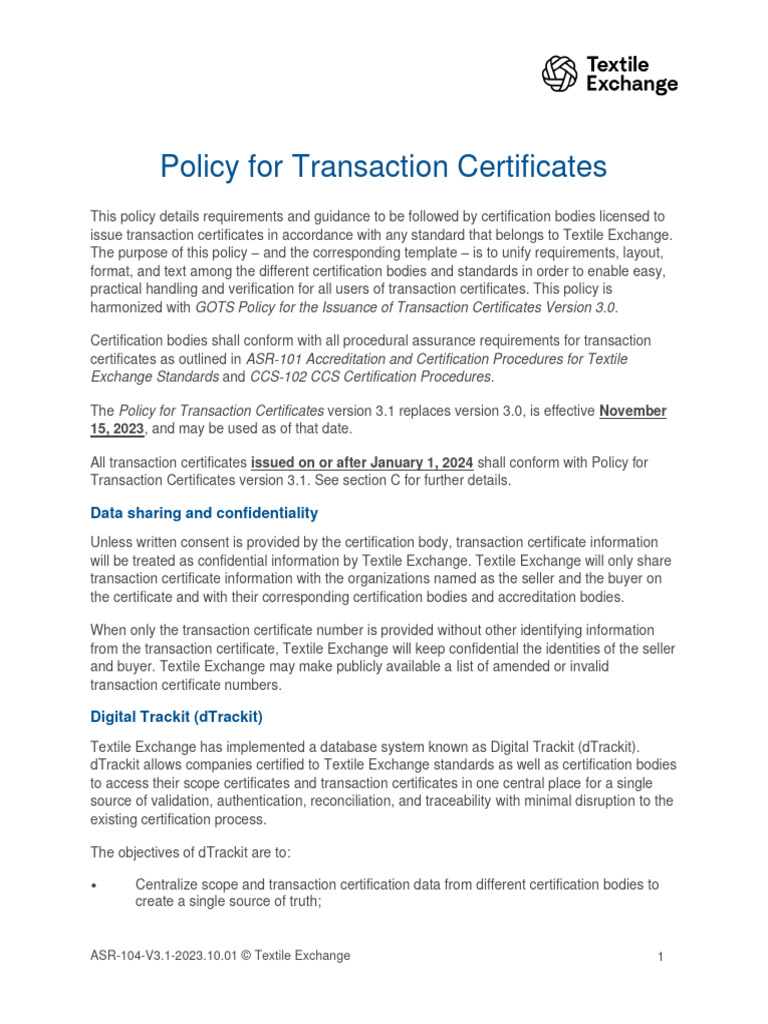 Textile Exchange

Policy for Transaction Certificates

This policy details requirements and guidance to be followed by certification bodies licensed to issue transaction certificates in accordance with any standard that belongs to Textile Exchange. The purpose of this policy – and the corresponding template – is to unify requirements, layout, format, and text among the different certification bodies and standards in order to enable easy, practical handling and verification for all users of transaction certificates. This policy is harmonized with GOTS Policy for the Issuance of Transaction Certificates Version 3.0.

Certification bodies shall conform with all procedural assurance requirements for transaction certificates as outlined in ASR-101 Accreditation and Certification Procedures for Textile Exchange Standards and CCS-102 CCS Certification Procedures.

The Policy for Transaction Certificates version 3.1 replaces version 3.0, is effective November 15, 2023, and may be used as of that date.

All transaction certificates issued on or after January 1, 2024 shall conform with Policy for Transaction Certificates version 3.1. See section C for further details.

Data sharing and confidentiality

Unless written consent is provided by the certification body, transaction certificate information will be treated as confidential information by Textile Exchange. Textile Exchange will only share transaction certificate information with the organizations named as the seller and the buyer on the certificate and with their corresponding certification bodies and accreditation bodies.

When only the transaction certificate number is provided without other identifying information from the transaction certificate, Textile Exchange will keep confidential the identities of the seller and buyer. Textile Exchange may make publicly available a list of amended or invalid transaction certificate numbers.

Digital Trackit (dTrackit)

Textile Exchange has implemented a database system known as Digital Trackit (dTrackit). dTrackit allows companies certified to Textile Exchange standards as well as certification bodies to access their scope certificates and transaction certificates in one central place for a single source of validation, authentication, reconciliation, and traceability with minimal disruption to the existing certification process.

The objectives of dTrackit are to:

• Centralize scope and transaction certification data from different certification bodies to create a single source of truth;

ASR-104-V3.1-2023.10.01 © Textile Exchange

1